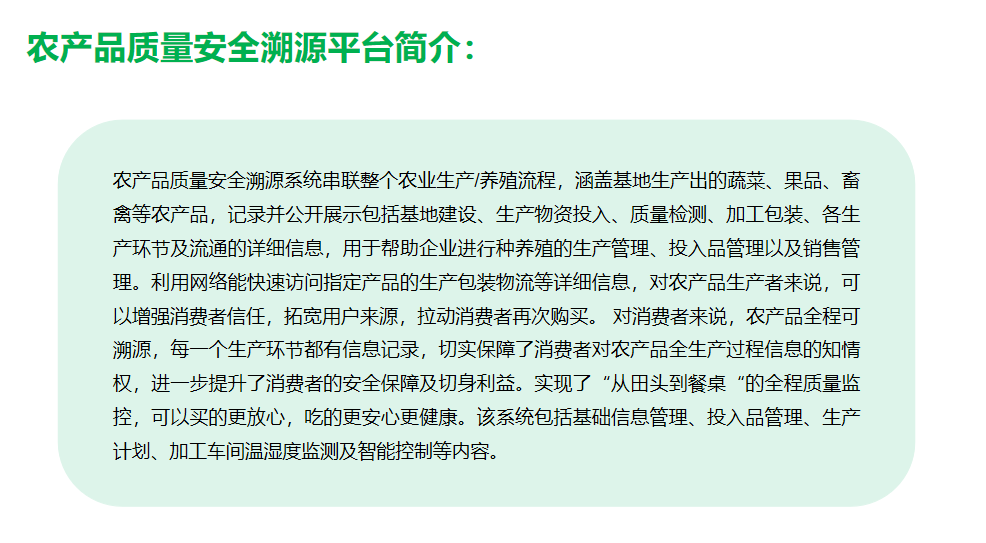 农产品质量安全溯源平台简介：

农产品质量安全溯源系统串联整个农业生产/养殖流程，涵盖基地生产出的蔬菜、果品、畜禽等农产品，记录并公开展示包括基地建设、生产物资投入、质量检测、加工包装、各生产环节及流通的详细信息，用于帮助企业进行种养殖的生产管理、投入品管理以及销售管理。利用网络能快速访问指定产品的生产包装物流等详细信息，对农产品生产者来说，可以增强消费者信任，拓宽用户来源，拉动消费者再次购买。 对消费者来说，农产品全程可溯源，每一个生产环节都有信息记录，切实保障了消费者对农产品全生产过程信息的知情权，进一步提升了消费者的安全保障及切身利益。实现了“从田头到餐桌“的全程质量监控，可以买的更放心，吃的更安心更健康。该系统包括基础信息管理、投入品管理、生产计划、加工车间温湿度监测及智能控制等内容。